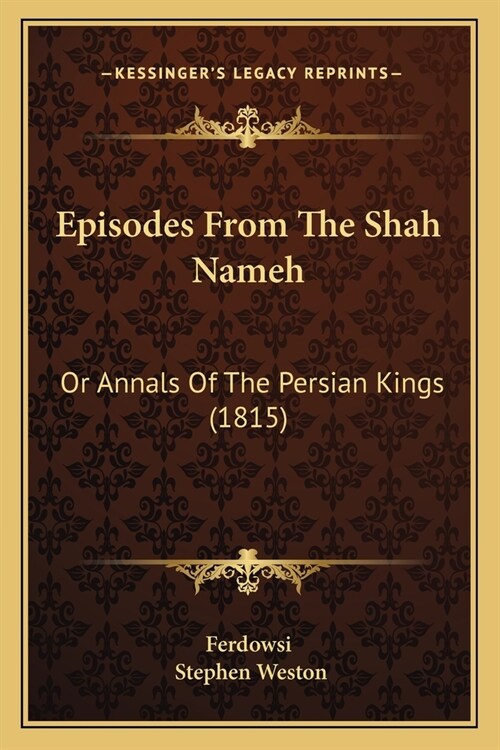 —KESSINGER'S LEGACY REPRINTS—

Episodes From The Shah Nameh

Or Annals Of The Persian Kings (1815)

Ferdowsi
Stephen Weston